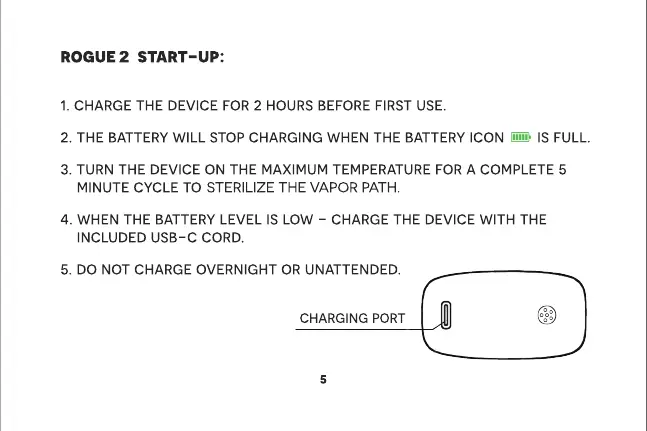 ROGUE 2 START-UP:

1. CHARGE THE DEVICE FOR 2 HOURS BEFORE FIRST USE.

2. THE BATTERY WILL STOP CHARGING WHEN THE BATTERY ICON IS FULL.

3. TURN THE DEVICE ON THE MAXIMUM TEMPERATURE FOR A COMPLETE 5 MINUTE CYCLE TO STERILIZE THE VAPOR PATH.

4. WHEN THE BATTERY LEVEL IS LOW - CHARGE THE DEVICE WITH THE INCLUDED USB-C CORD.

5. DO NOT CHARGE OVERNIGHT OR UNATTENDED.

CHARGING PORT

5